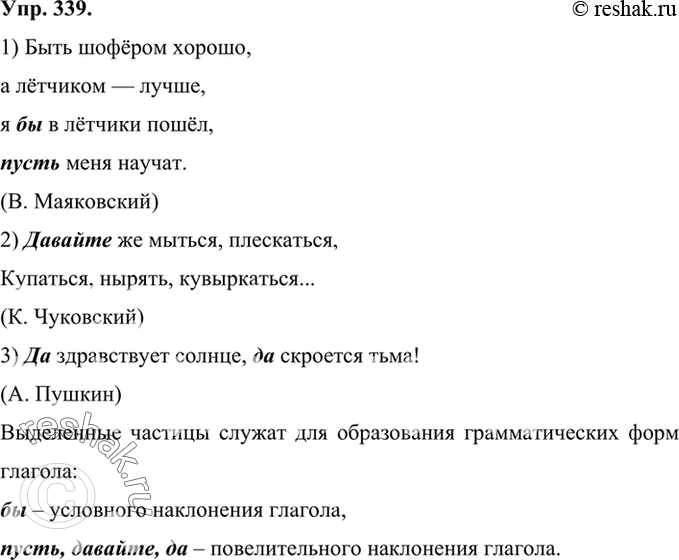 Упр. 339.

© reshak.ru

1) Быть шофёром хорошо,

а лётчиком — лучше,

я бы в лётчики пошёл,

пусть меня научат.

(В. Маяковский)

2) Давайте же мыться, плескаться,

Купаться, нырять, кувыркаться...

(К. Чуковский)

3) Да здравствует солнце, да скроется тьма!

(А. Пушкин)

Выделенные частицы служат для образования грамматических форм глагола:

бы – условного наклонения глагола,

пусть, давайте, да – повелительного наклонения глагола.

© reshak.ru